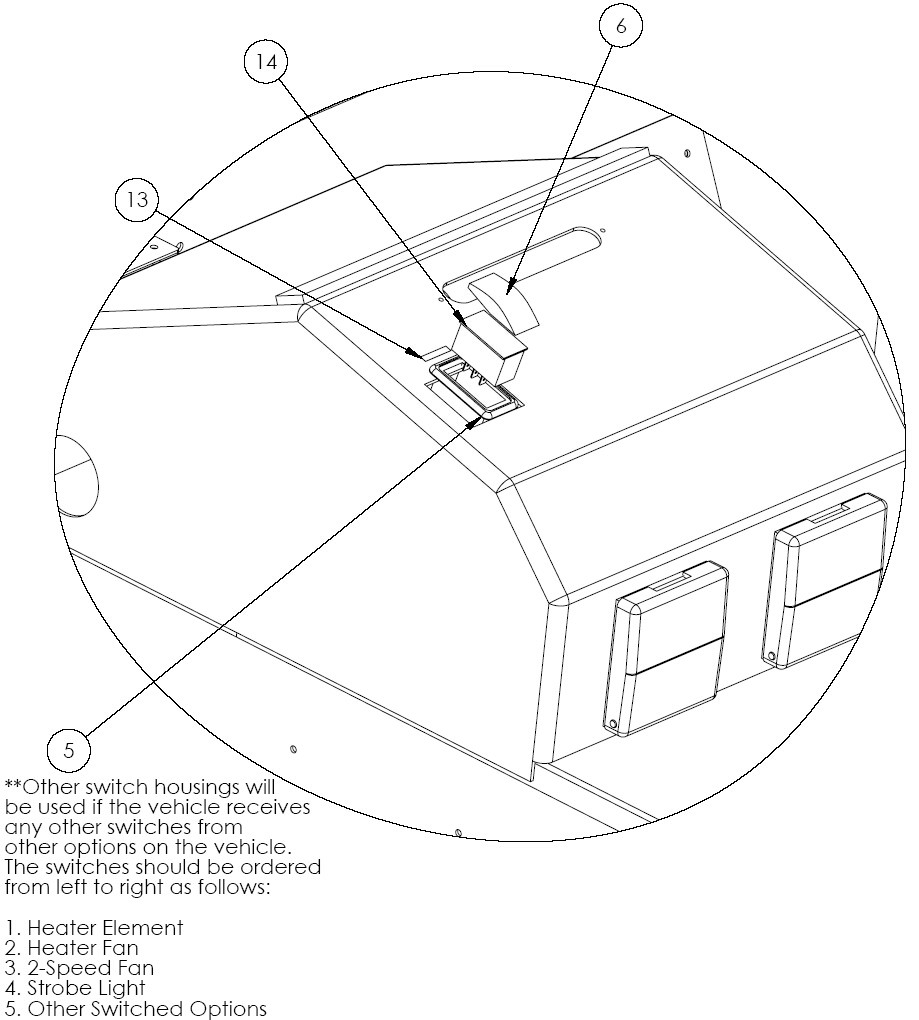 6

14

13

5

**Other switch housings will be used if the vehicle receives any other switches from other options on the vehicle. The switches should be ordered from left to right as follows:

1. Heater Element
2. Heater Fan
3. 2-Speed Fan
4. Strobe Light
5. Other Switched Options